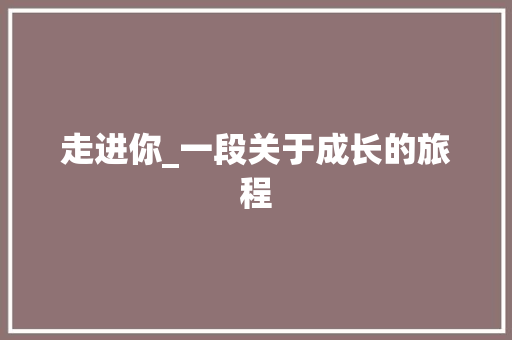 走进你_一段关于成长的旅程